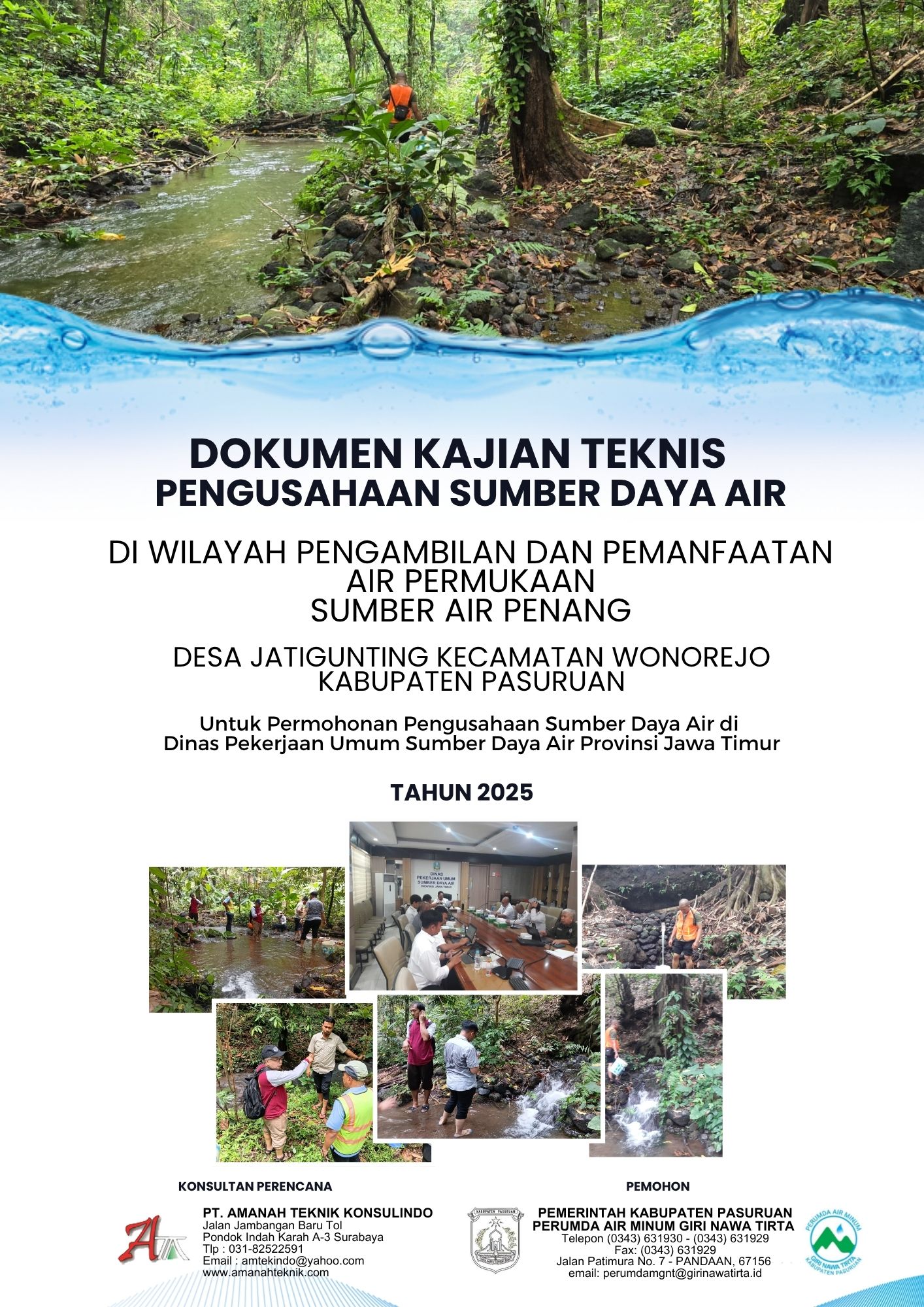 DOKUMEN KAJIAN TEKNIS
PENGUSAHAAN SUMBER DAYA AIR

DI WILAYAH PENGAMBILAN DAN PEMANFAATAN AIR PERMUKAAN
SUMBER AIR PENANG

DESA JATIGUNTING KECAMATAN WONOREJO
KABUPATEN PASURUAN

Untuk Permohonan Pengusahaan Sumber Daya Air di
Dinas Pekerjaan Umum Sumber Daya Air Provinsi Jawa Timur

TAHUN 2025

DINAS PEKERJAAN UMUM SUMBER DAYA AIR PROVINSI JAWA TIMUR

KONSULTAN PERENCANA

PT. AMANAH TEKNIK KONSULINDO
Jalan Jambangan Baru Tol
Pondok Indah Karah A-3 Surabaya
Tlp : 031-82522591
Email : amtekindo@yahoo.com
www.amanahteknik.com

PEMOHON

KABUPATEN PASURUAN

PEMERINTAH KABUPATEN PASURUAN
PERUMDA AIR MINUM GIRI NAWA TIRTA
Telepon (0343) 631930 - (0343) 631929
Fax: (0343) 631929
Jalan Patimura No. 7 - PANDAAN, 67156
email: perumdamgnt@girinawatirta.id

PERUMDA AIR MINUM GIRI NAWA TIRTA KABUPATEN PASURUAN